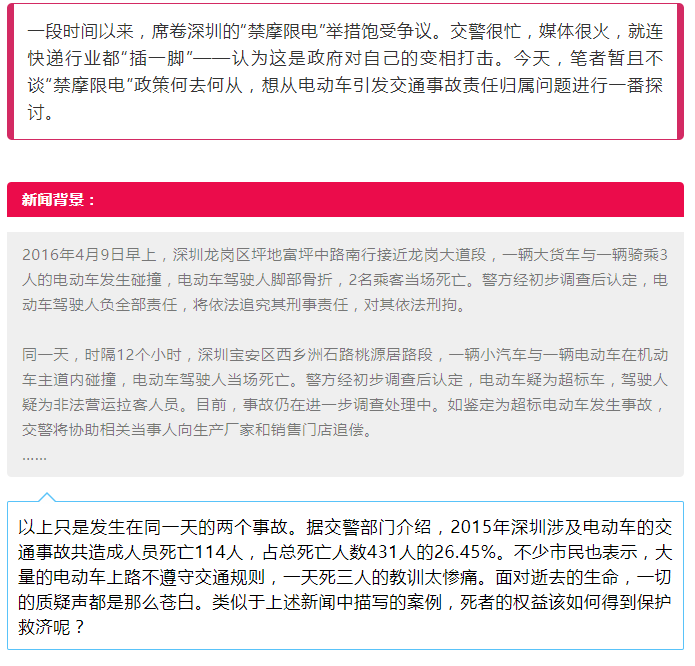 一段时间以来，席卷深圳的“禁摩限电”举措饱受争议。交警很忙，媒体很火，就连快递行业都“插一脚”——认为这是政府对自己的变相打击。今天，笔者暂且不谈“禁摩限电”政策何去何从，想从电动车引发交通事故责任归属问题进行一番探讨。

新闻背景：

2016年4月9日早上，深圳龙岗区坪地富坪中路南行接近龙岗大道段，一辆大货车与一辆骑乘3人的电动车发生碰撞，电动车驾驶人脚部骨折，2名乘客当场死亡。警方经初步调查后认定，电动车驾驶人负全部责任，将依法追究其刑事责任，对其依法刑拘。

同一天，时隔12个小时，深圳宝安区西乡洲石路桃源居路段，一辆小汽车与一辆电动车在机动车主道内碰撞，电动车驾驶人当场死亡。警方经初步调查后认定，电动车疑为超标车，驾驶人疑为非法营运拉客人员。目前，事故仍在进一步调查处理中。如鉴定为超标电动车发生事故，交警将协助相关当事人向生产厂家和销售门店追偿。
……

以上只是发生在同一天的两个事故。据交警部门介绍，2015年深圳涉及电动车的交通事故共造成人员死亡114人，占总死亡人数431人的26.45%。不少市民也表示，大量的电动车上路不遵守交通规则，一天死三人的教训太惨痛。面对逝去的生命，一切的质疑声都是那么苍白。类似于上述新闻中描写的案例，死者的权益该如何得到保护救济呢？